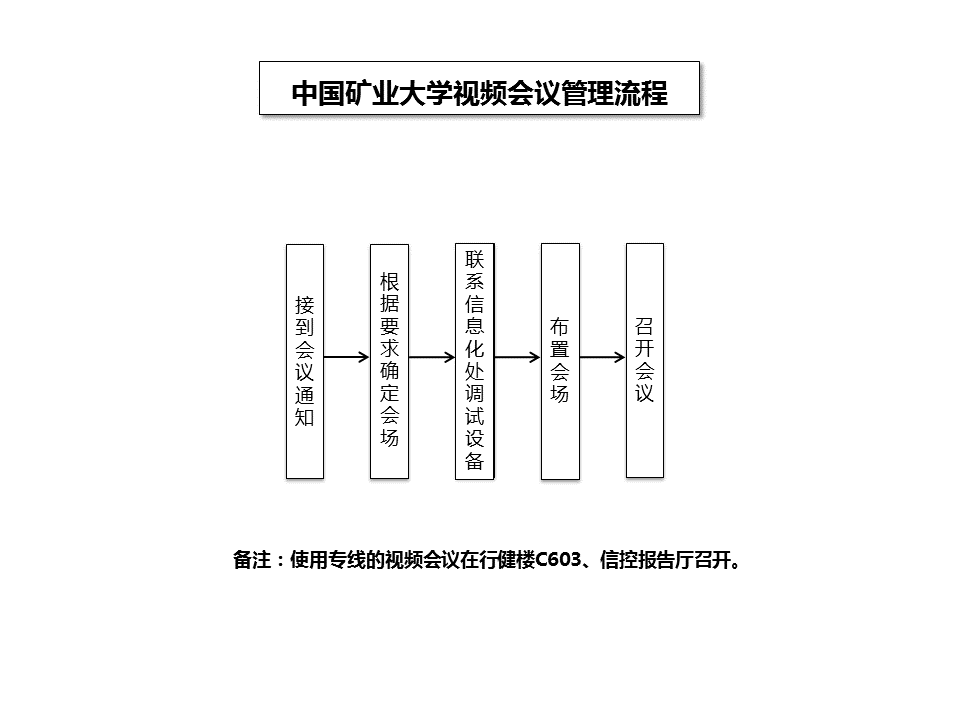 中国矿业大学视频会议管理流程

接到会议通知

根据要求确定会场

联系信息化处调试设备

布置会场

召开会议

备注：使用专线的视频会议在行健楼C603、信控报告厅召开。